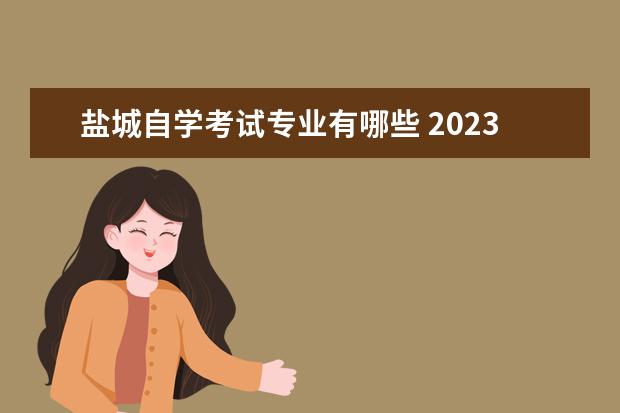 盐城自学考试专业有哪些 2023